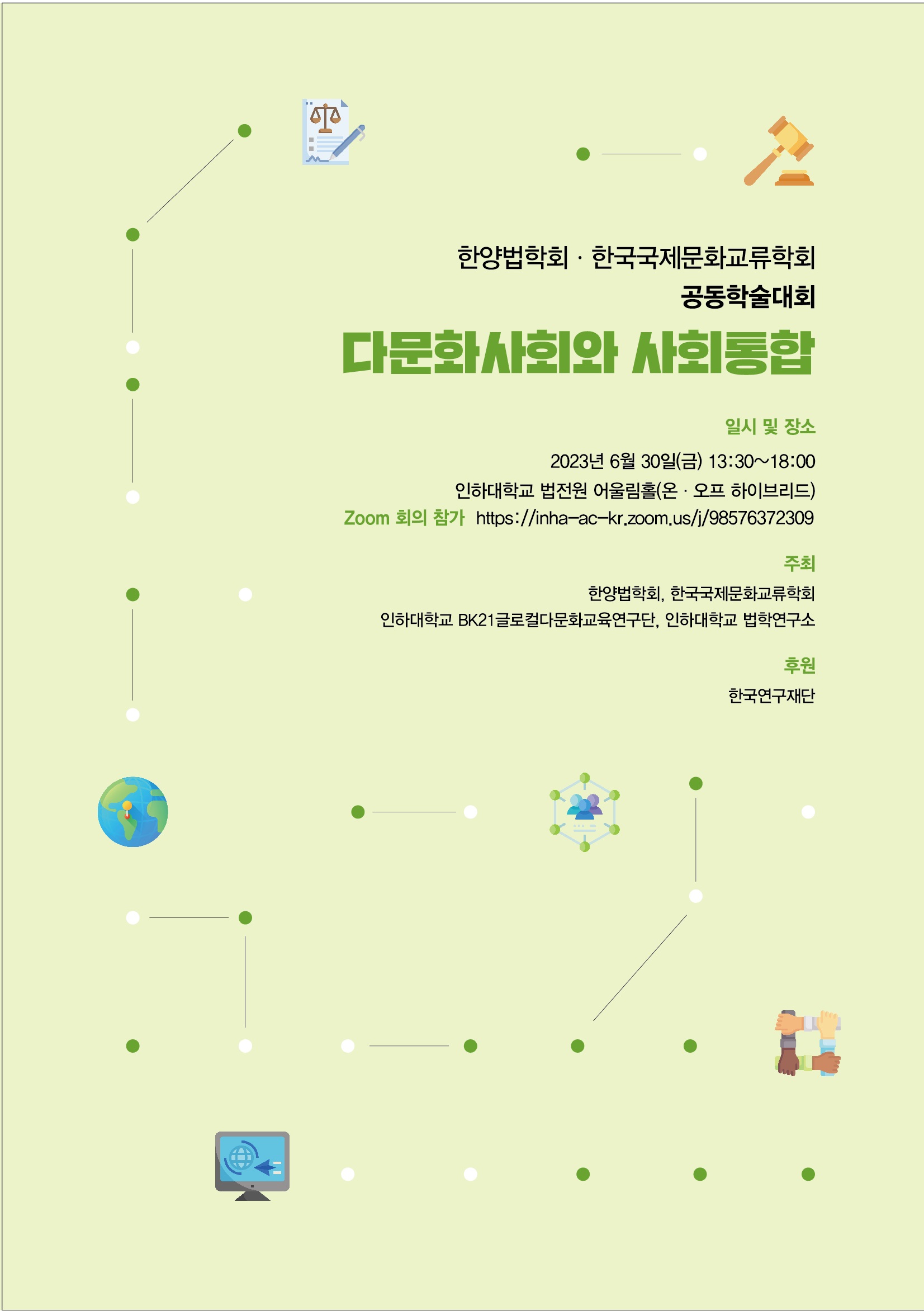 한양법학회 · 한국국제문화교류학회
공동학술대회

다문화사회와 사회통합

일시 및 장소

2023년 6월 30일(금) 13:30~18:00
인하대학교 법전원 어울림홀(온 · 오프 하이브리드)
Zoom 회의 참가 https://inha-ac-kr.zoom.us/j/98576372309

주최

한양법학회, 한국국제문화교류학회
인하대학교 BK21글로컬다문화교육연구단, 인하대학교 법학연구소

후원

한국연구재단